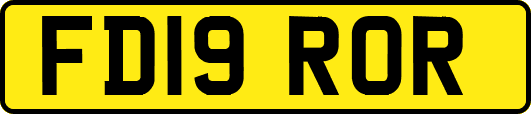 FD19 ROR